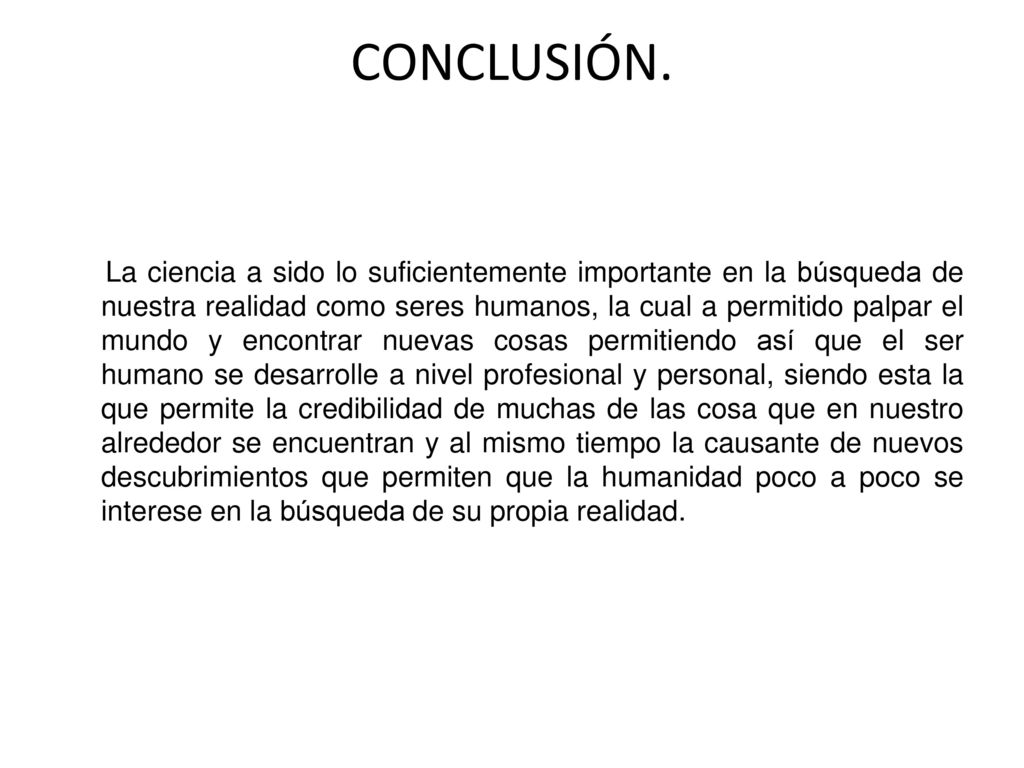 CONCLUSIÓN.

La ciencia a sido lo suficientemente importante en la búsqueda de nuestra realidad como seres humanos, la cual a permitido palpar el mundo y encontrar nuevas cosas permitiendo así que el ser humano se desarrolle a nivel profesional y personal, siendo esta la que permite la credibilidad de muchas de las cosa que en nuestro alrededor se encuentran y al mismo tiempo la causante de nuevos descubrimientos que permiten que la humanidad poco a poco se interese en la búsqueda de su propia realidad.